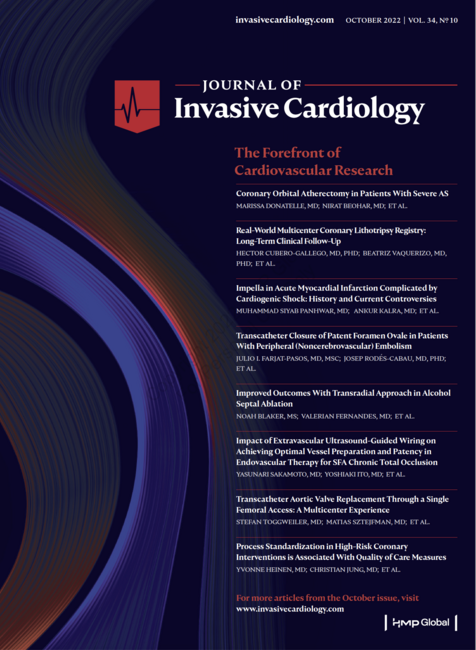 invasivecardiology.com OCTOBER 2022 | VOL. 34, № 10

JOURNAL OF
Invasive Cardiology

The Forefront of
Cardiovascular Research

Coronary Orbital Atherectomy in Patients With Severe AS
MARISSA DONATELLE, MD; NIRAT BEOHAR, MD; ET AL.

Real-World Multicenter Coronary Lithotripsy Registry: Long-Term Clinical Follow-Up
HECTOR CUBERO-GALLEGO, MD, PHD; BEATRIZ VAQUERIZO, MD, PHD; ET AL.

Impella in Acute Myocardial Infarction Complicated by Cardiogenic Shock: History and Current Controversies
MUHAMMAD SIYAB PANHWAR, MD; ANKUR KALRA, MD; ET AL.

Transcatheter Closure of Patent Foramen Ovale in Patients With Peripheral (Noncerebrovascular) Embolism
JULIO I. FARJAT-PASOS, MD, MSC; JOSEP RODÉS-CABAU, MD, PHD; ET AL.

Improved Outcomes With Transradial Approach in Alcohol Septal Ablation
NOAH BLAKER, MS; VALERIAN FERNANDES, MD; ET AL.

Impact of Extravascular Ultrasound-Guided Wiring on Achieving Optimal Vessel Preparation and Patency in Endovascular Therapy for SFA Chronic Total Occlusion
YASUNARI SAKAMOTO, MD; YOSHIAKI ITO, MD; ET AL.

Transcatheter Aortic Valve Replacement Through a Single Femoral Access: A Multicenter Experience
STEFAN TOGGWEILER, MD; MATIAS SZTEJFMAN, MD; ET AL.

Process Standardization in High-Risk Coronary Interventions is Associated With Quality of Care Measures
YVONNE HEINEN, MD; CHRISTIAN JUNG, MD; ET AL.

For more articles from the October issue, visit
www.invasivecardiology.com

HMP Global